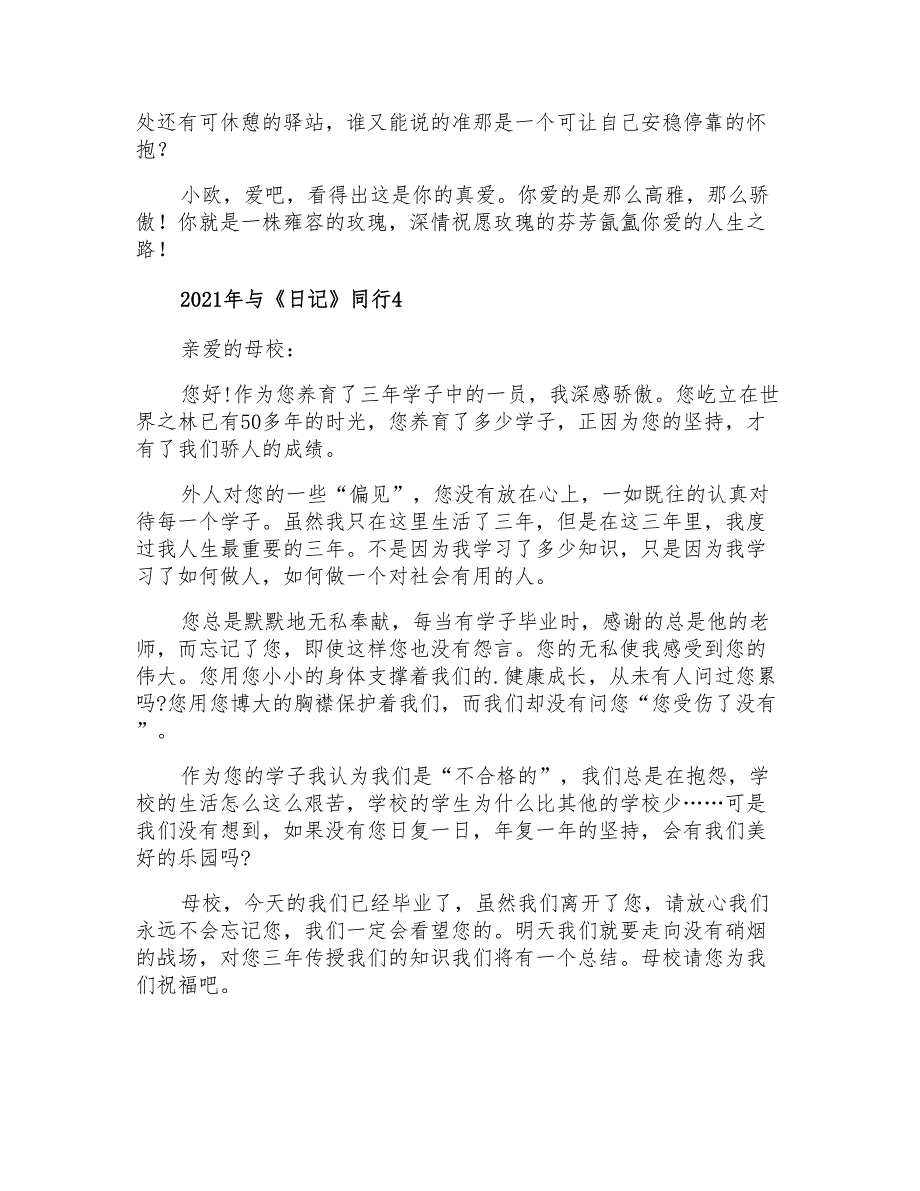 处还有可休憩的驿站，谁又能说的准那是一个可让自己安稳停靠的怀抱？

小欧，爱吧，看得出这是你的真爱。你爱的是那么高雅，那么骄傲！你就是一株雍容的玫瑰，深情祝愿玫瑰的芬芳氤氲你爱的人生之路！

2021年与《日记》同行4

亲爱的母校：

您好!作为您养育了三年学子中的一员，我深感骄傲。您屹立在世界之林已有50多年的时光，您养育了多少学子，正因为您的坚持，才有了我们骄人的成绩。

外人对您的一些“偏见”，您没有放在心上，一如既往的认真对待每一个学子。虽然我只在这里生活了三年，但是在这三年里，我度过我人生最重要的三年。不是因为我学习了多少知识，只是因为我学习了如何做人，如何做一个对社会有用的人。

您总是默默地无私奉献，每当有学子毕业时，感谢的总是他的老师，而忘记了您，即使这样您也没有怨言。您的无私使我感受到您的伟大。您用您小小的身体支撑着我们的.健康成长，从未有人问过您累吗?您用您博大的胸襟保护着我们，而我们却没有问您“您受伤了没有”。

作为您的学子我认为我们是“不合格的”，我们总是在抱怨，学校的生活怎么这么艰苦，学校的学生为什么比其他的学校少……可是我们没有想到，如果没有您日复一日，年复一年的坚持，会有我们美好的乐园吗?

母校，今天的我们已经毕业了，虽然我们离开了您，请放心我们永远不会忘记您，我们一定会看望您的。明天我们就要走向没有硝烟的战场，对您三年传授我们的知识我们将有一个总结。母校请您为我们祝福吧。